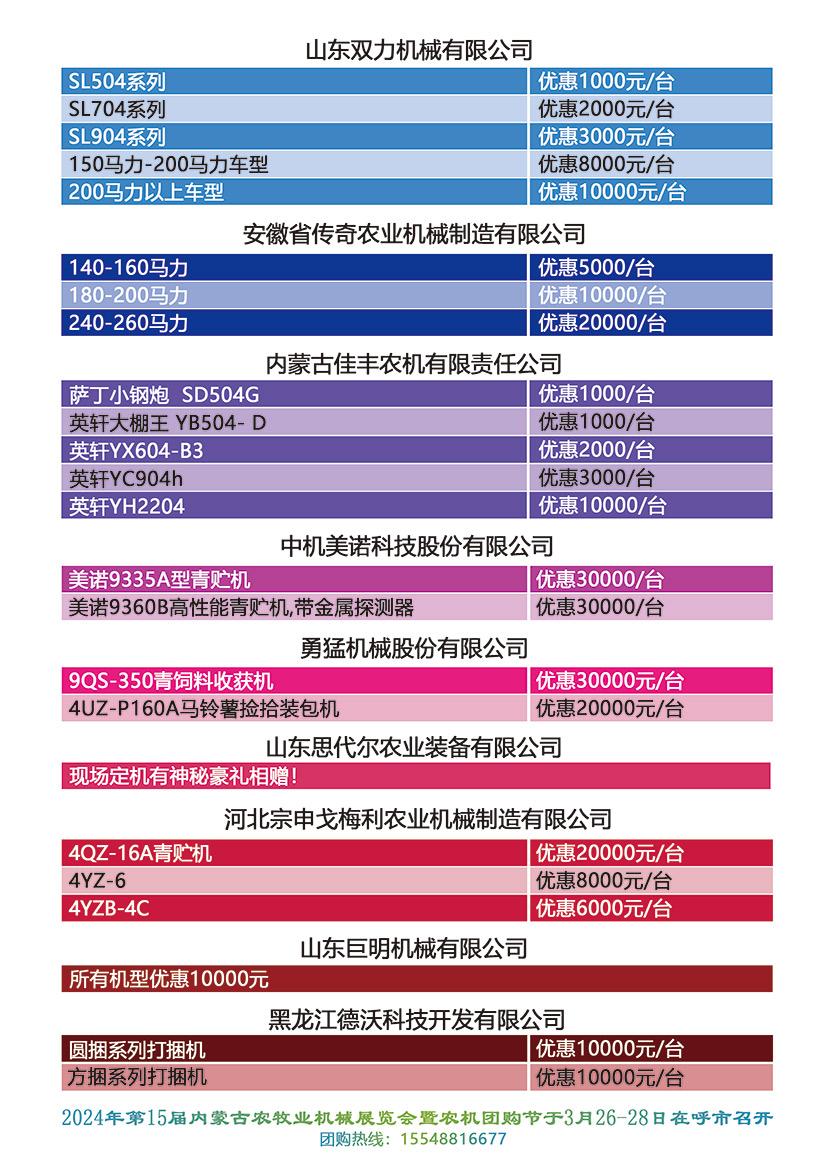 山东双力机械有限公司

| SL504系列 | 优惠1000元/台 |
|---|---|
| SL704系列 | 优惠2000元/台 |
| SL904系列 | 优惠3000元/台 |
| 150马力-200马力车型 | 优惠8000元/台 |
| 200马力以上车型 | 优惠10000元/台 |

安徽省传奇农业机械制造有限公司

| 140-160马力 | 优惠5000/台 |
|---|---|
| 180-200马力 | 优惠10000/台 |
| 240-260马力 | 优惠20000/台 |

内蒙古佳丰农机有限责任公司

| 萨丁小钢炮 SD504G | 优惠1000/台 |
|---|---|
| 英轩大棚王 YB504- D | 优惠1000/台 |
| 英轩YX604-B3 | 优惠2000/台 |
| 英轩YC904h | 优惠3000/台 |
| 英轩YH2204 | 优惠10000/台 |

中机美诺科技股份有限公司

| 美诺9335A型青贮机 | 优惠30000/台 |
|---|---|
| 美诺9360B高性能青贮机,带金属探测器 | 优惠30000/台 |

勇猛机械股份有限公司

| 9QS-350青饲料收获机 | 优惠30000元/台 |
|---|---|
| 4UZ-P160A马铃薯捡拾装包机 | 优惠20000元/台 |

山东思代尔农业装备有限公司

现场定机有神秘豪礼相赠!

河北宗申戈梅利农业机械制造有限公司

| 4QZ-16A青贮机 | 优惠20000元/台 |
|---|---|
| 4YZ-6 | 优惠8000元/台 |
| 4YZB-4C | 优惠6000元/台 |

山东巨明机械有限公司

所有机型优惠10000元

黑龙江德沃科技开发有限公司

| 圆捆系列打捆机 | 优惠10000元/台 |
|---|---|
| 方捆系列打捆机 | 优惠10000元/台 |

2024年第15届内蒙古农牧业机械展览会暨农机团购节于3月26-28日在呼市召开
团购热线: 15548816677